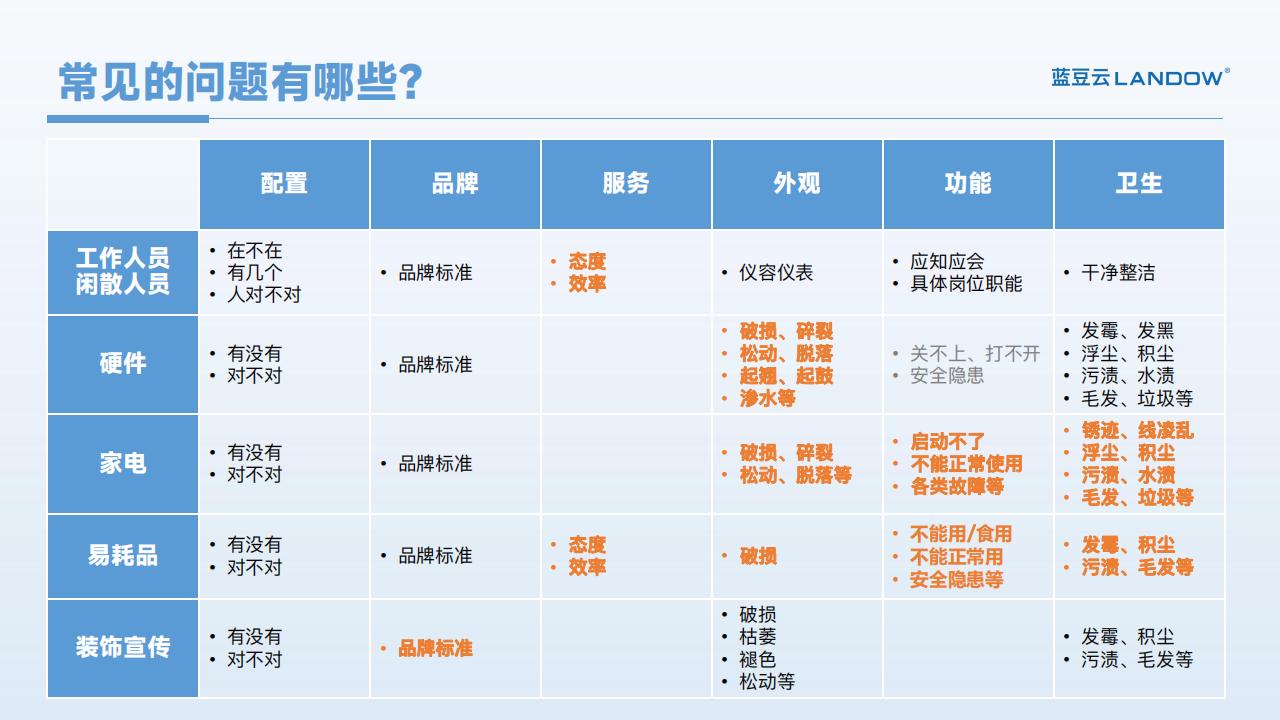 常见的问题有哪些？

蓝豆云LANDOW®

| | 配置 | 品牌 | 服务 | 外观 | 功能 | 卫生 |
|---|---|---|---|---|---|---|
| 工作人员 闲散人员 | • 在不在 • 有几个 • 人对不对 | • 品牌标准 | • 态度 • 效率 | • 仪容仪表 | • 应知应会 • 具体岗位职能 | • 干净整洁 |
| 硬件 | • 有没有 • 对不对 | • 品牌标准 | | • 破损、碎裂 • 松动、脱落 • 起翘、起鼓 • 渗水等 | • 关不上、打不开 • 安全隐患 | • 发霉、发黑 • 浮尘、积尘 • 污渍、水渍 • 毛发、垃圾等 |
| 家电 | • 有没有 • 对不对 | • 品牌标准 | | • 破损、碎裂 • 松动、脱落等 | • 启动不了 • 不能正常使用 • 各类故障等 | • 锈迹、线凌乱 • 浮尘、积尘 • 污渍、水渍 • 毛发、垃圾等 |
| 易耗品 | • 有没有 • 对不对 | • 品牌标准 | • 态度 • 效率 | • 破损 | • 不能用/食用 • 不能正常用 • 安全隐患等 | • 发霉、积尘 • 污渍、毛发等 |
| 装饰宣传 | • 有没有 • 对不对 | • 品牌标准 | | • 破损 • 枯萎 • 褪色 • 松动等 | | • 发霉、积尘 • 污渍、毛发等 |